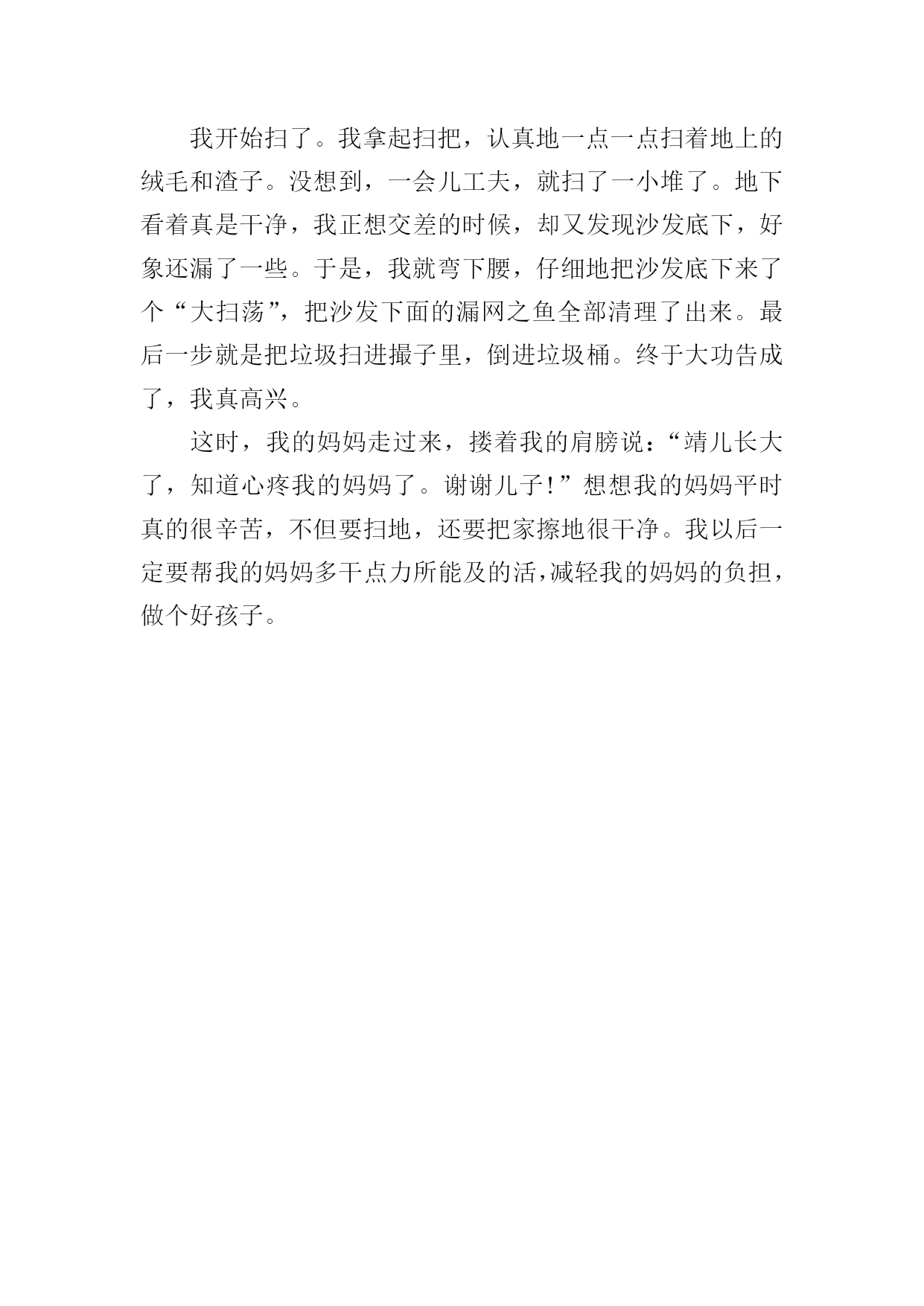 我开始扫了。我拿起扫把，认真地一点一点扫着地上的绒毛和渣子。没想到，一会儿工夫，就扫了一小堆了。地下看着真是干净，我正想交差的时候，却又发现沙发底下，好象还漏了一些。于是，我就弯下腰，仔细地把沙发底下来了个“大扫荡”，把沙发下面的漏网之鱼全部清理了出来。最后一步就是把垃圾扫进撮子里，倒进垃圾桶。终于大功告成了，我真高兴。

这时，我的妈妈走过来，搂着我的肩膀说：“靖儿长大了，知道心疼我的妈妈了。谢谢儿子！”想想我的妈妈平时真的很辛苦，不但要扫地，还要把家擦地很干净。我以后一定要帮我的妈妈多干点力所能及的活，减轻我的妈妈的负担，做个好孩子。